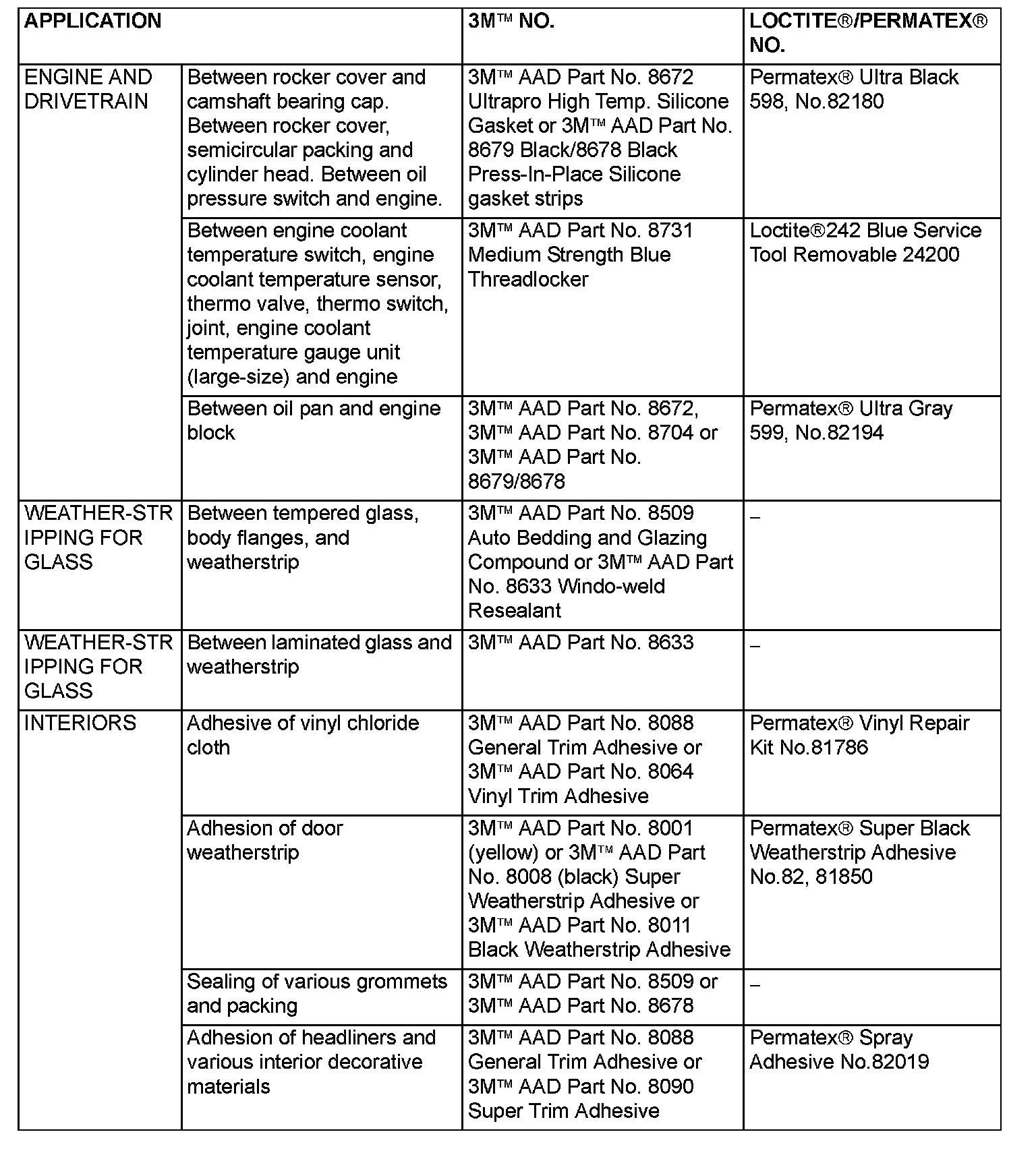 | APPLICATION | | 3M™ NO. | LOCTITE®/PERMATEX® NO. |
|---|---|---|---|
| ENGINE AND DRIVETRAIN | Between rocker cover and camshaft bearing cap. Between rocker cover, semicircular packing and cylinder head. Between oil pressure switch and engine. | 3M™ AAD Part No. 8672 Ultrapro High Temp. Silicone Gasket or 3M™ AAD Part No. 8679 Black/8678 Black Press-In-Place Silicone gasket strips | Permatex® Ultra Black 598, No.82180 |
| | Between engine coolant temperature switch, engine coolant temperature sensor, thermo valve, thermo switch, joint, engine coolant temperature gauge unit (large-size) and engine | 3M™ AAD Part No. 8731 Medium Strength Blue Threadlocker | Loctite®242 Blue Service Tool Removable 24200 |
| | Between oil pan and engine block | 3M™ AAD Part No. 8672, 3M™ AAD Part No. 8704 or 3M™ AAD Part No. 8679/8678 | Permatex® Ultra Gray 599, No.82194 |
| WEATHER-STRIPPING FOR GLASS | Between tempered glass, body flanges, and weatherstrip | 3M™ AAD Part No. 8509 Auto Bedding and Glazing Compound or 3M™ AAD Part No. 8633 Windo-weld Resealant | – |
| WEATHER-STRIPPING FOR GLASS | Between laminated glass and weatherstrip | 3M™ AAD Part No. 8633 | – |
| INTERIORS | Adhesive of vinyl chloride cloth | 3M™ AAD Part No. 8088 General Trim Adhesive or 3M™ AAD Part No. 8064 Vinyl Trim Adhesive | Permatex® Vinyl Repair Kit No.81786 |
| | Adhesion of door weatherstrip | 3M™ AAD Part No. 8001 (yellow) or 3M™ AAD Part No. 8008 (black) Super Weatherstrip Adhesive or 3M™ AAD Part No. 8011 Black Weatherstrip Adhesive | Permatex® Super Black Weatherstrip Adhesive No.82, 81850 |
| | Sealing of various grommets and packing | 3M™ AAD Part No. 8509 or 3M™ AAD Part No. 8678 | – |
| | Adhesion of headliners and various interior decorative materials | 3M™ AAD Part No. 8088 General Trim Adhesive or 3M™ AAD Part No. 8090 Super Trim Adhesive | Permatex® Spray Adhesive No.82019 |